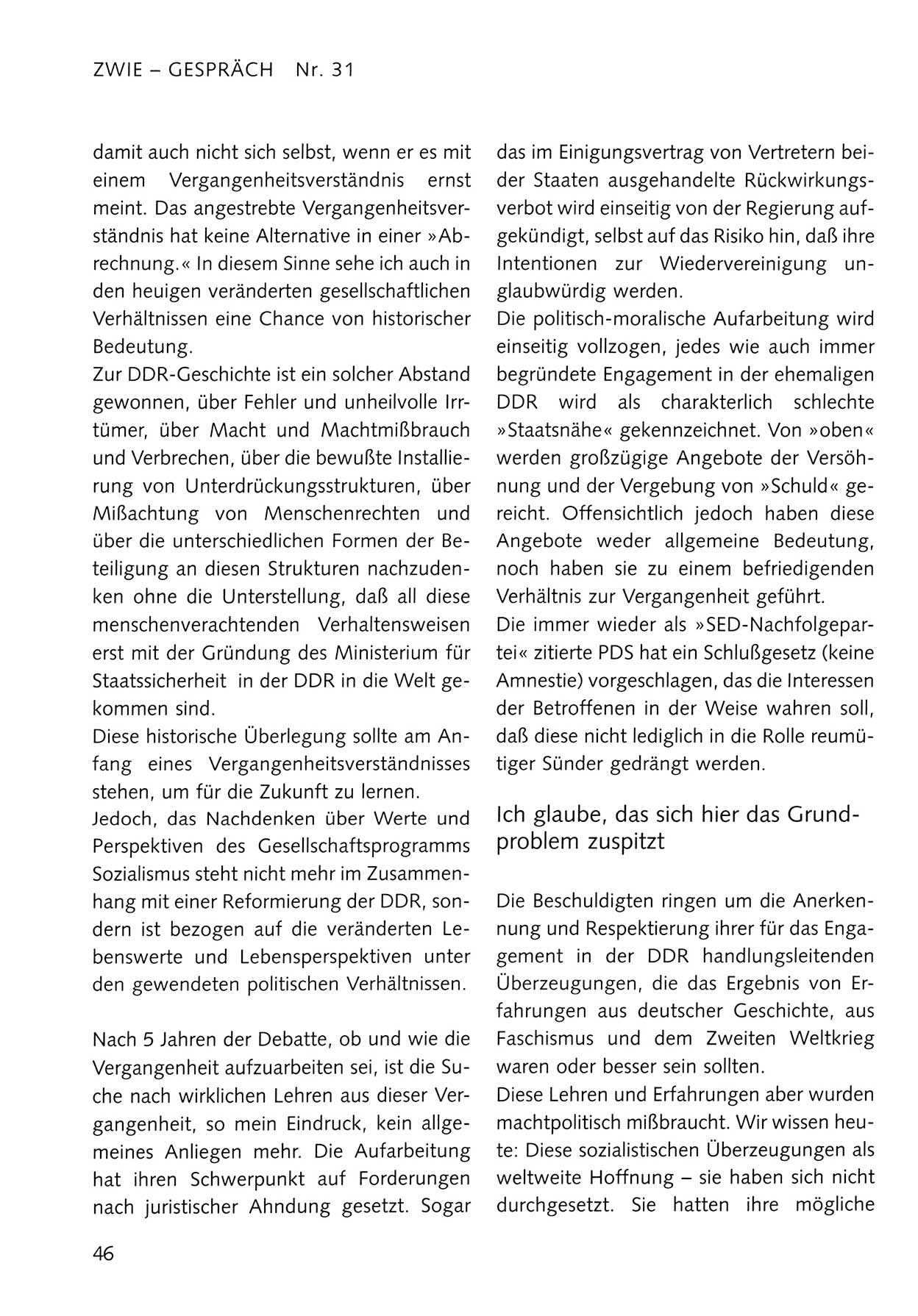 ZWIE – GESPRÄCH Nr. 31

damit auch nicht sich selbst, wenn er es mit einem Vergangenheitsverständnis ernst meint. Das angestrebte Vergangenheitsverständnis hat keine Alternative in einer »Abrechnung.« In diesem Sinne sehe ich auch in den heuigen veränderten gesellschaftlichen Verhältnissen eine Chance von historischer Bedeutung.
Zur DDR-Geschichte ist ein solcher Abstand gewonnen, über Fehler und unheilvolle Irrtümer, über Macht und Machtmißbrauch und Verbrechen, über die bewußte Installierung von Unterdrückungsstrukturen, über Mißachtung von Menschenrechten und über die unterschiedlichen Formen der Beteiligung an diesen Strukturen nachzudenken ohne die Unterstellung, daß all diese menschenverachtenden Verhaltensweisen erst mit der Gründung des Ministerium für Staatssicherheit in der DDR in die Welt gekommen sind.
Diese historische Überlegung sollte am Anfang eines Vergangenheitsverständnisses stehen, um für die Zukunft zu lernen.
Jedoch, das Nachdenken über Werte und Perspektiven des Gesellschaftsprogramms Sozialismus steht nicht mehr im Zusammenhang mit einer Reformierung der DDR, sondern ist bezogen auf die veränderten Lebenswerte und Lebensperspektiven unter den gewendeten politischen Verhältnissen.

Nach 5 Jahren der Debatte, ob und wie die Vergangenheit aufzuarbeiten sei, ist die Suche nach wirklichen Lehren aus dieser Vergangenheit, so mein Eindruck, kein allgemeines Anliegen mehr. Die Aufarbeitung hat ihren Schwerpunkt auf Forderungen nach juristischer Ahndung gesetzt. Sogar das im Einigungsvertrag von Vertretern beider Staaten ausgehandelte Rückwirkungsverbot wird einseitig von der Regierung aufgekündigt, selbst auf das Risiko hin, daß ihre Intentionen zur Wiedervereinigung unglaubwürdig werden.
Die politisch-moralische Aufarbeitung wird einseitig vollzogen, jedes wie auch immer begründete Engagement in der ehemaligen DDR wird als charakterlich schlechte »Staatsnähe« gekennzeichnet. Von »oben« werden großzügige Angebote der Versöhnung und der Vergebung von »Schuld« gereicht. Offensichtlich jedoch haben diese Angebote weder allgemeine Bedeutung, noch haben sie zu einem befriedigenden Verhältnis zur Vergangenheit geführt.
Die immer wieder als »SED-Nachfolgepartei« zitierte PDS hat ein Schlußgesetz (keine Amnestie) vorgeschlagen, das die Interessen der Betroffenen in der Weise wahren soll, daß diese nicht lediglich in die Rolle reumütiger Sünder gedrängt werden.

Ich glaube, das sich hier das Grundproblem zuspitzt

Die Beschuldigten ringen um die Anerkennung und Respektierung ihrer für das Engagement in der DDR handlungsleitenden Überzeugungen, die das Ergebnis von Erfahrungen aus deutscher Geschichte, aus Faschismus und dem Zweiten Weltkrieg waren oder besser sein sollten.
Diese Lehren und Erfahrungen aber wurden machtpolitisch mißbraucht. Wir wissen heute: Diese sozialistischen Überzeugungen als weltweite Hoffnung – sie haben sich nicht durchgesetzt. Sie hatten ihre mögliche

46